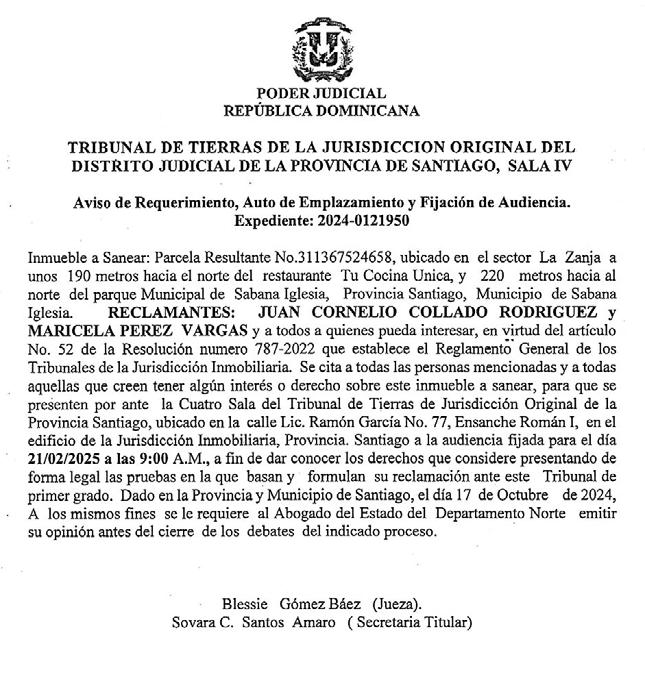 PODER JUDICIAL
REPÚBLICA DOMINICANA

TRIBUNAL DE TIERRAS DE LA JURISDICCION ORIGINAL DEL DISTRITO JUDICIAL DE LA PROVINCIA DE SANTIAGO, SALA IV

Aviso de Requerimiento, Auto de Emplazamiento y Fijación de Audiencia.
Expediente: 2024-0121950

Inmueble a Sanear: Parcela Resultante No.311367524658, ubicado en el sector La Zanja a unos 190 metros hacia el norte del restaurante Tu Cocina Unica, y 220 metros hacia al norte del parque Municipal de Sabana Iglesia, Provincia Santiago, Municipio de Sabana Iglesia. RECLAMANTES: JUAN CORNELIO COLLADO RODRIGUEZ y MARICELA PEREZ VARGAS y a todos a quienes pueda interesar, en virtud del artículo No. 52 de la Resolución numero 787-2022 que establece el Reglamento General de los Tribunales de la Jurisdicción Inmobiliaria. Se cita a todas las personas mencionadas y a todas aquellas que creen tener algún interés o derecho sobre este inmueble a sanear, para que se presenten por ante la Cuatro Sala del Tribunal de Tierras de Jurisdicción Original de la Provincia Santiago, ubicado en la calle Lic. Ramón García No. 77, Ensanche Román I, en el edificio de la Jurisdicción Inmobiliaria, Provincia. Santiago a la audiencia fijada para el día 21/02/2025 a las 9:00 A.M., a fin de dar conocer los derechos que considere presentando de forma legal las pruebas en la que basan y formulan su reclamación ante este Tribunal de primer grado. Dado en la Provincia y Municipio de Santiago, el día 17 de Octubre de 2024, A los mismos fines se le requiere al Abogado del Estado del Departamento Norte emitir su opinión antes del cierre de los debates del indicado proceso.

Blessie Gómez Báez (Jueza).
Sovara C. Santos Amaro ( Secretaria Titular)